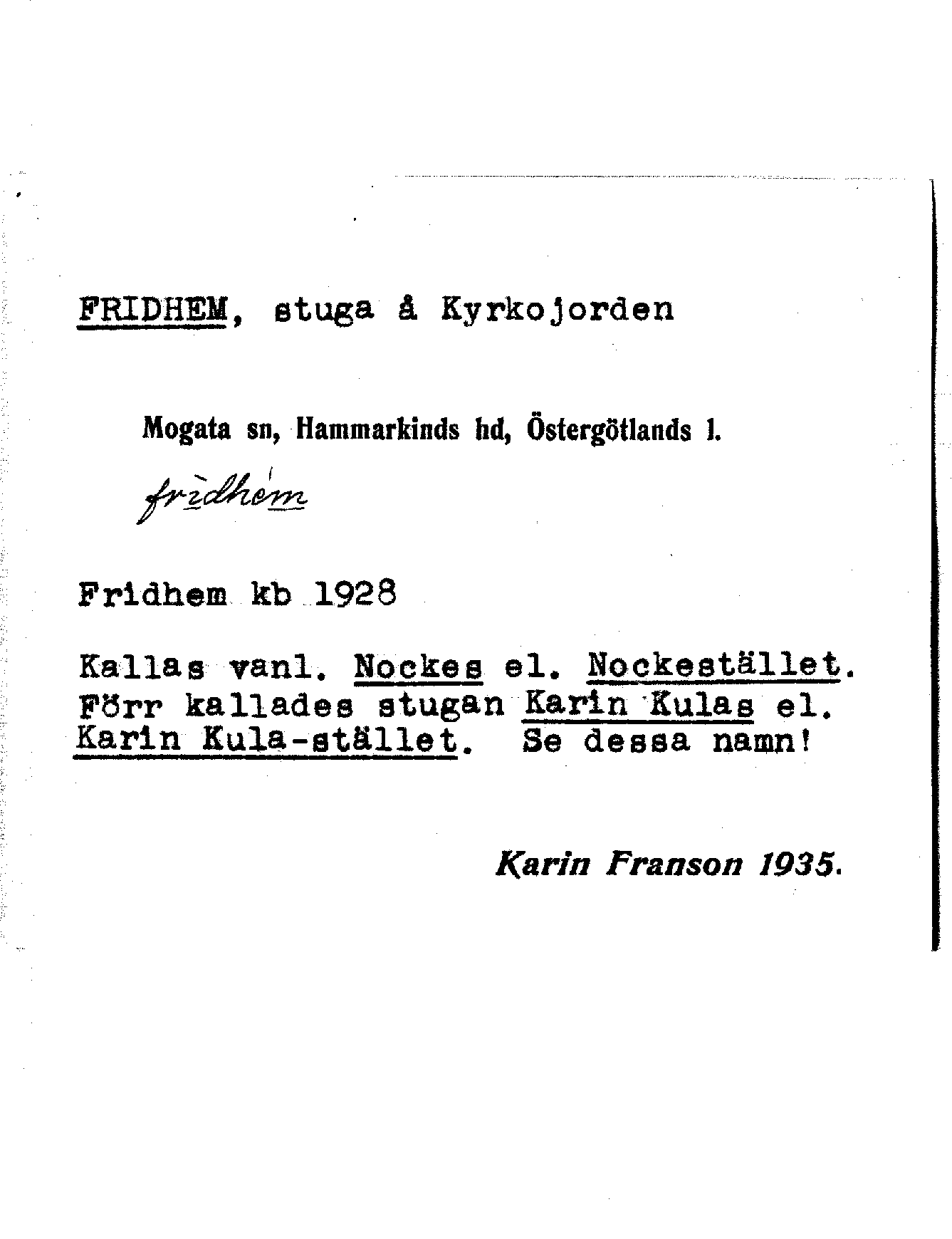 FRIDHEM, stuga å Kyrkojorden

Mogata sn, Hammarkinds hd, Östergötlands l.

frìdhém

Fridhem kb 1928

Kallas vanl. Nockes el. Nockestället. Förr kallades stugan Karin Kulas el. Karin Kula-stället. Se dessa namn!

Karin Franson 1935.